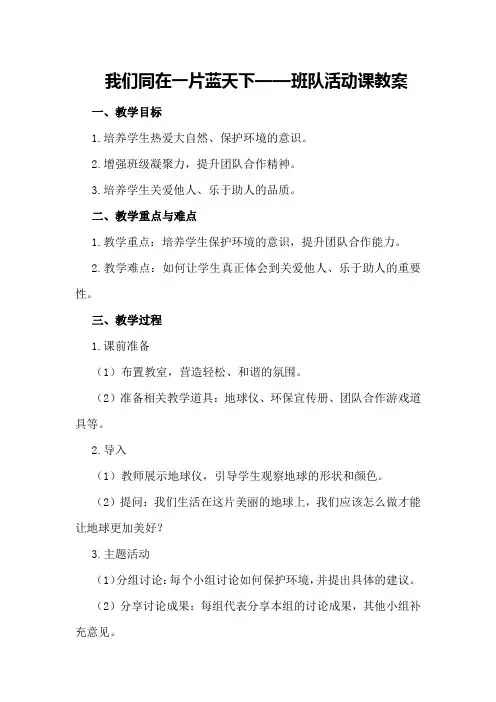 我们同在一片蓝天下——班队活动课教案

一、教学目标

1.培养学生热爱大自然、保护环境的意识。

2.增强班级凝聚力，提升团队合作精神。

3.培养学生关爱他人、乐于助人的品质。

二、教学重点与难点

1.教学重点：培养学生保护环境的意识，提升团队合作能力。

2.教学难点：如何让学生真正体会到关爱他人、乐于助人的重要性。

三、教学过程

1.课前准备

（1）布置教室，营造轻松、和谐的氛围。

（2）准备相关教学道具：地球仪、环保宣传册、团队合作游戏道具等。

2.导入

（1）教师展示地球仪，引导学生观察地球的形状和颜色。

（2）提问：我们生活在这片美丽的地球上，我们应该怎么做才能让地球更加美好？

3.主题活动

（1）分组讨论：每个小组讨论如何保护环境，并提出具体的建议。

（2）分享讨论成果：每组代表分享本组的讨论成果，其他小组补充意见。